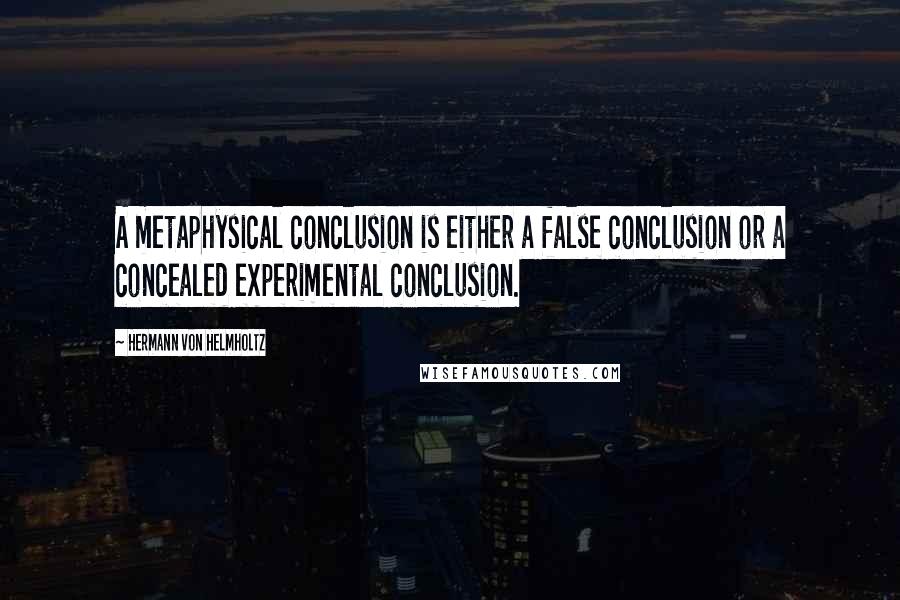 A METAPHYSICAL CONCLUSION IS EITHER A FALSE CONCLUSION OR A CONCEALED EXPERIMENTAL CONCLUSION.

~ HERMANN VON HELMHOLTZ

WISEFAMOUSQUOTES.COM